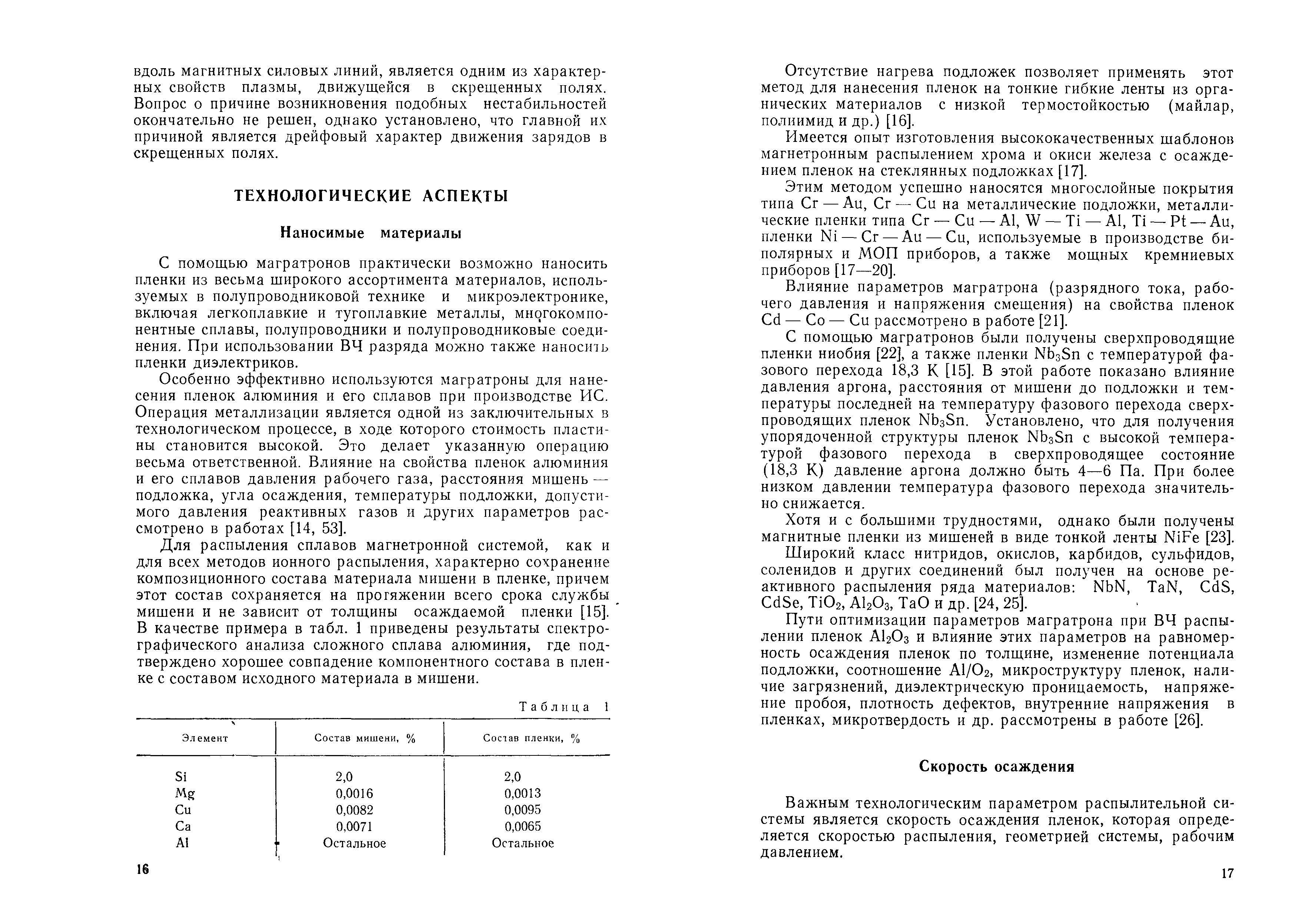 вдоль магнитных силовых линий, является одним из характерных свойств плазмы, движущейся в скрещенных полях. Вопрос о причине возникновения подобных нестабильностей окончательно не решен, однако установлено, что главной их причиной является дрейфовый характер движения зарядов в скрещенных полях.

ТЕХНОЛОГИЧЕСКИЕ АСПЕКТЫ

Наносимые материалы

С помощью магратронов практически возможно наносить пленки из весьма широкого ассортимента материалов, используемых в полупроводниковой технике и микроэлектронике, включая легкоплавкие и тугоплавкие металлы, многокомпонентные сплавы, полупроводники и полупроводниковые соединения. При использовании ВЧ разряда можно также наносить пленки диэлектриков.

Особенно эффективно используются магратроны для нанесения пленок алюминия и его сплавов при производстве ИС. Операция металлизации является одной из заключительных в технологическом процессе, в ходе которого стоимость пластины становится высокой. Это делает указанную операцию весьма ответственной. Влияние на свойства пленок алюминия и его сплавов давления рабочего газа, расстояния мишень — подложка, угла осаждения, температуры подложки, допустимого давления реактивных газов и других параметров рассмотрено в работах [14, 53].

Для распыления сплавов магнетронной системой, как и для всех методов ионного распыления, характерно сохранение композиционного состава материала мишени в пленке, причем этот состав сохраняется на протяжении всего срока службы мишени и не зависит от толщины осаждаемой пленки [15]. В качестве примера в табл. 1 приведены результаты спектрографического анализа сложного сплава алюминия, где подтверждено хорошее совпадение компонентного состава в пленке с составом исходного материала в мишени.

Таблица 1

| Элемент | Состав мишени, % | Состав пленки, % |
|---|---|---|
| Si | 2,0 | 2,0 |
| Mg | 0,0016 | 0,0013 |
| Cu | 0,0082 | 0,0095 |
| Ca | 0,0071 | 0,0065 |
| Al | Остальное | Остальное |

16

Отсутствие нагрева подложек позволяет применять этот метод для нанесения пленок на тонкие гибкие ленты из органических материалов с низкой термостойкостью (майлар, полиимид и др.) [16].

Имеется опыт изготовления высококачественных шаблонов магнетронным распылением хрома и окиси железа с осаждением пленок на стеклянных подложках [17].

Этим методом успешно наносятся многослойные покрытия типа Cr — Au, Cr — Cu на металлические подложки, металлические пленки типа Cr — Cu — Al, W — Ti — Al, Ti — Pt — Au, пленки Ni — Cr — Au — Cu, используемые в производстве биполярных и МОП приборов, а также мощных кремниевых приборов [17—20].

Влияние параметров магратрона (разрядного тока, рабочего давления и напряжения смещения) на свойства пленок Cd — Co — Cu рассмотрено в работе [21].

С помощью магратронов были получены сверхпроводящие пленки ниобия [22], а также пленки $Nb_3Sn$ с температурой фазового перехода 18,3 К [15]. В этой работе показано влияние давления аргона, расстояния от мишени до подложки и температуры последней на температуру фазового перехода сверхпроводящих пленок $Nb_3Sn$. Установлено, что для получения упорядоченной структуры пленок $Nb_3Sn$ с высокой температурой фазового перехода в сверхпроводящее состояние (18,3 К) давление аргона должно быть 4—6 Па. При более низком давлении температура фазового перехода значительно снижается.

Хотя и с большими трудностями, однако были получены магнитные пленки из мишеней в виде тонкой ленты NiFe [23].

Широкий класс нитридов, окислов, карбидов, сульфидов, соленидов и других соединений был получен на основе реактивного распыления ряда материалов: NbN, TaN, CdS, CdSe, $TiO_2$, $Al_2O_3$, TaO и др. [24, 25].

Пути оптимизации параметров магратрона при ВЧ распылении пленок $Al_2O_3$ и влияние этих параметров на равномерность осаждения пленок по толщине, изменение потенциала подложки, соотношение $Al/O_2$, микроструктуру пленок, наличие загрязнений, диэлектрическую проницаемость, напряжение пробоя, плотность дефектов, внутренние напряжения в пленках, микротвердость и др. рассмотрены в работе [26].

Скорость осаждения

Важным технологическим параметром распылительной системы является скорость осаждения пленок, которая определяется скоростью распыления, геометрией системы, рабочим давлением.

17